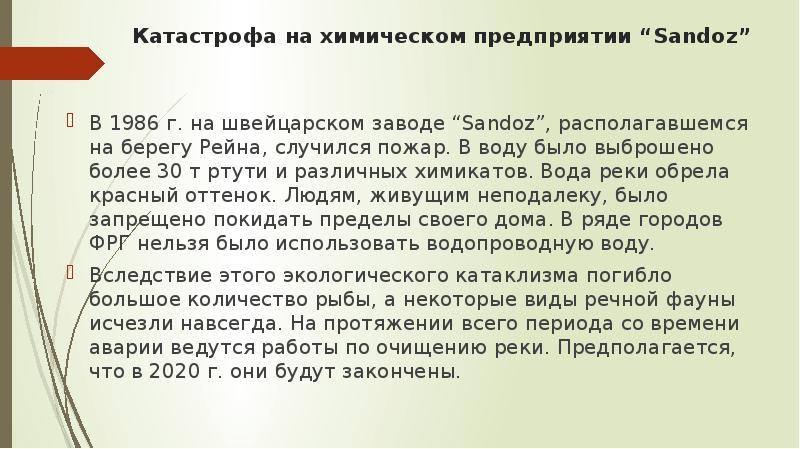 Катастрофа на химическом предприятии “Sandoz”

В 1986 г. на швейцарском заводе “Sandoz”, располагавшемся на берегу Рейна, случился пожар. В воду было выброшено более 30 т ртути и различных химикатов. Вода реки обрела красный оттенок. Людям, живущим неподалеку, было запрещено покидать пределы своего дома. В ряде городов ФРГ нельзя было использовать водопроводную воду.

Вследствие этого экологического катаклизма погибло большое количество рыбы, а некоторые виды речной фауны исчезли навсегда. На протяжении всего периода со времени аварии ведутся работы по очищению реки. Предполагается, что в 2020 г. они будут закончены.